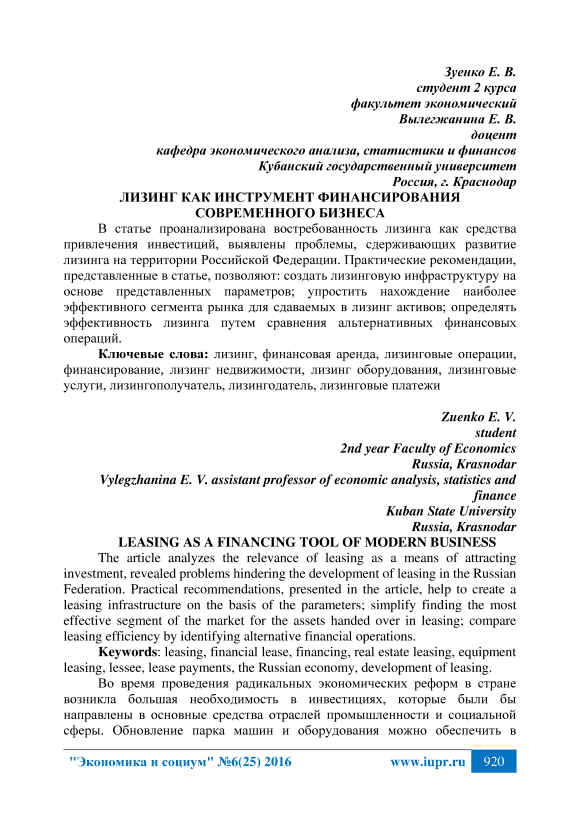 Зуенко Е. В.
студент 2 курса
факультет экономический
Вылегжанина Е. В.
доцент
кафедра экономического анализа, статистики и финансов
Кубанский государственный университет
Россия, г. Краснодар

ЛИЗИНГ КАК ИНСТРУМЕНТ ФИНАНСИРОВАНИЯ СОВРЕМЕННОГО БИЗНЕСА

В статье проанализирована востребованность лизинга как средства привлечения инвестиций, выявлены проблемы, сдерживающих развитие лизинга на территории Российской Федерации. Практические рекомендации, представленные в статье, позволяют: создать лизинговую инфраструктуру на основе представленных параметров; упростить нахождение наиболее эффективного сегмента рынка для сдаваемых в лизинг активов; определять эффективность лизинга путем сравнения альтернативных финансовых операций.

Ключевые слова: лизинг, финансовая аренда, лизинговые операции, финансирование, лизинг недвижимости, лизинг оборудования, лизинговые услуги, лизингополучатель, лизингодатель, лизинговые платежи

Zuenko E. V.
student
2nd year Faculty of Economics
Russia, Krasnodar
Vylegzhanina E. V. assistant professor of economic analysis, statistics and finance
Kuban State University
Russia, Krasnodar

LEASING AS A FINANCING TOOL OF MODERN BUSINESS

The article analyzes the relevance of leasing as a means of attracting investment, revealed problems hindering the development of leasing in the Russian Federation. Practical recommendations, presented in the article, help to create a leasing infrastructure on the basis of the parameters; simplify finding the most effective segment of the market for the assets handed over in leasing; compare leasing efficiency by identifying alternative financial operations.

Keywords: leasing, financial lease, financing, real estate leasing, equipment leasing, lessee, lease payments, the Russian economy, development of leasing.

Во время проведения радикальных экономических реформ в стране возникла большая необходимость в инвестициях, которые были бы направлены в основные средства отраслей промышленности и социальной сферы. Обновление парка машин и оборудования можно обеспечить в

"Экономика и социум" №6(25) 2016 www.iupr.ru 920